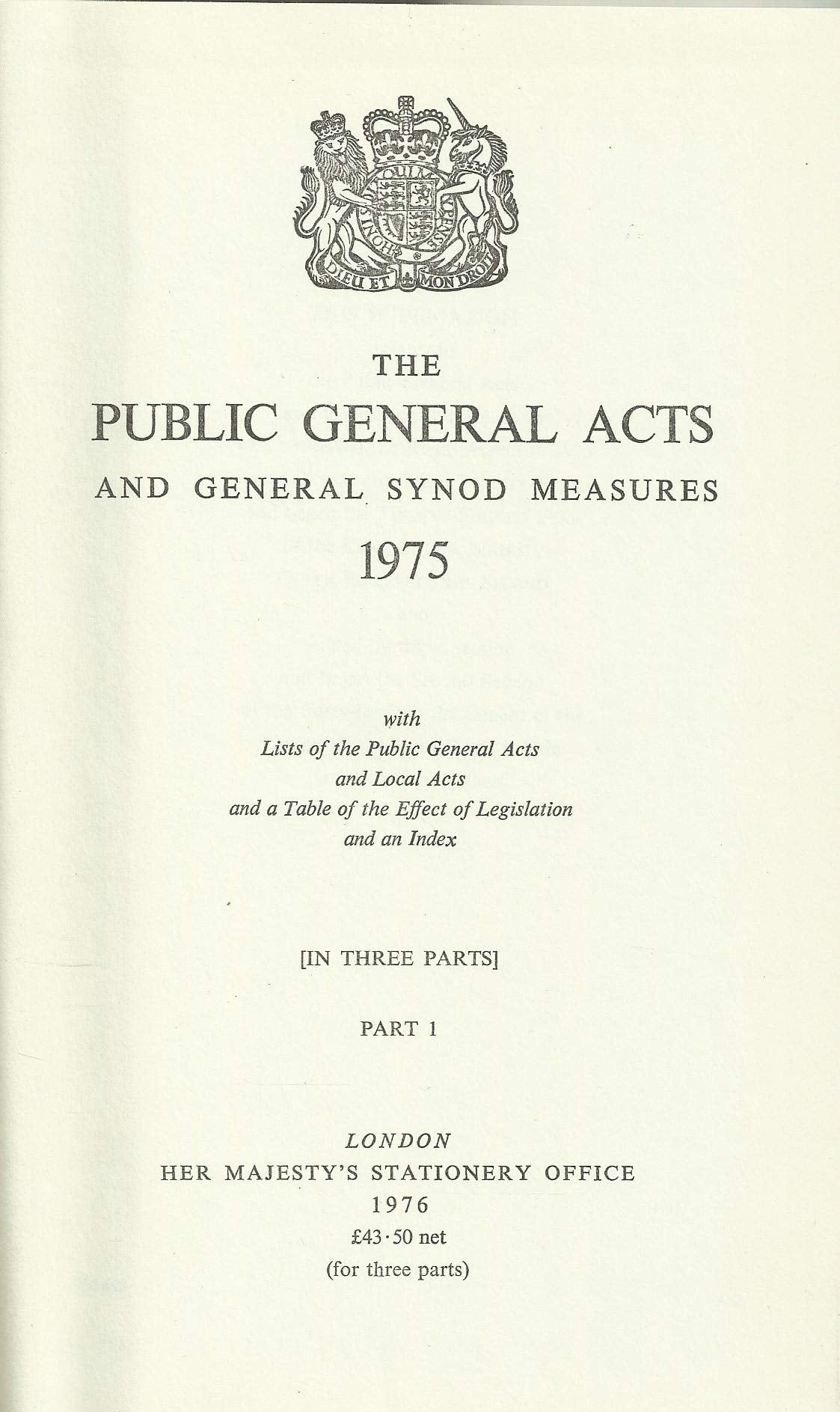 HONI SOIT QUI MAL Y PENSE
DIEU ET MON DROIT

THE
PUBLIC GENERAL ACTS
AND GENERAL SYNOD MEASURES
1975

with
Lists of the Public General Acts
and Local Acts
and a Table of the Effect of Legislation
and an Index

[IN THREE PARTS]

PART 1

LONDON
HER MAJESTY'S STATIONERY OFFICE
1976
£43·50 net
(for three parts)